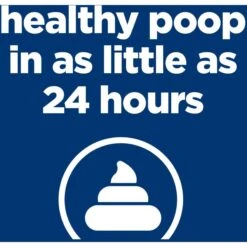 healthy poop in as little as 24 hours